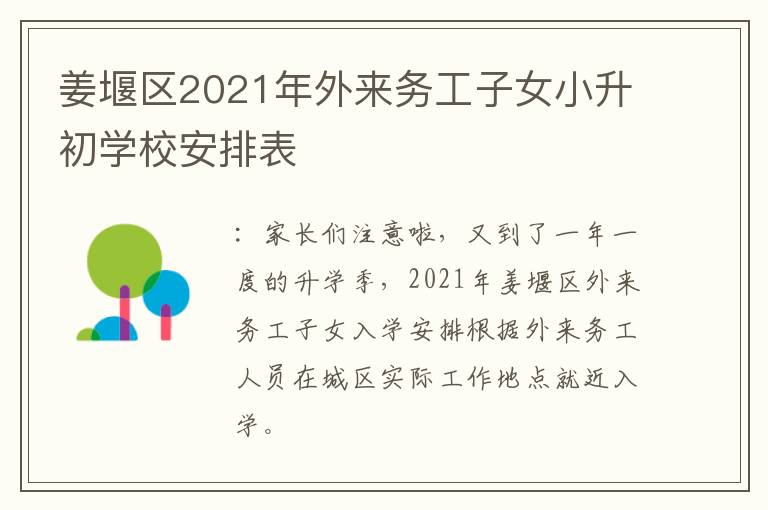 姜堰区2021年外来务工子女小升初学校安排表

：家长们注意啦，又到了一年一度的升学季，2021年姜堰区外来务工子女入学安排根据外来务工人员在城区实际工作地点就近入学。